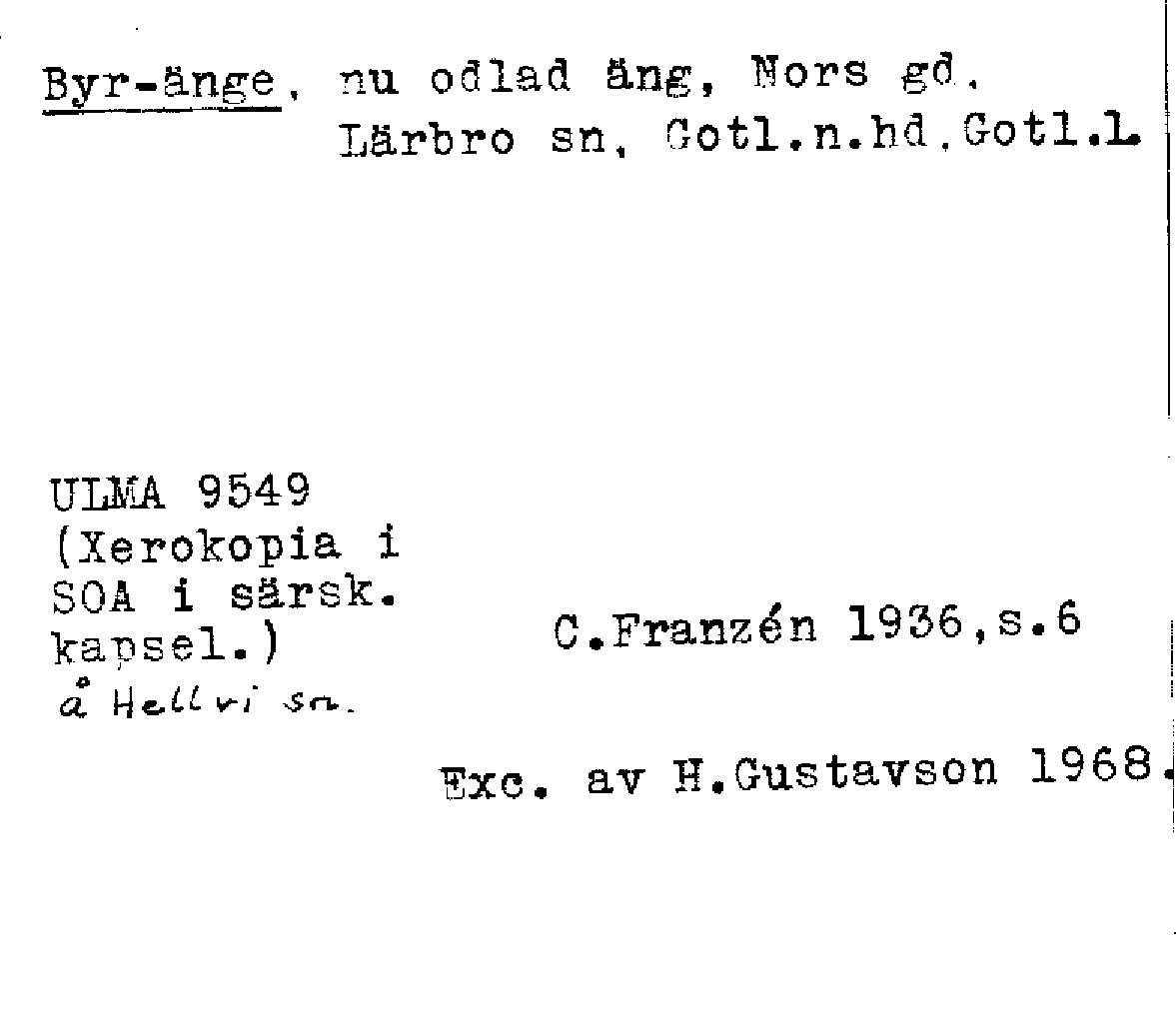 Byr-änge, nu odlad äng, Nors gd.
Lärbro sn, Gotl.n.hd.Gotl.L

ULMA 9549
(Xerokopia i
SOA i särsk.
kapsel.)
å Hellvi sn.

C.Franzén 1936,s.6

Exc. av H.Gustavson 1968.